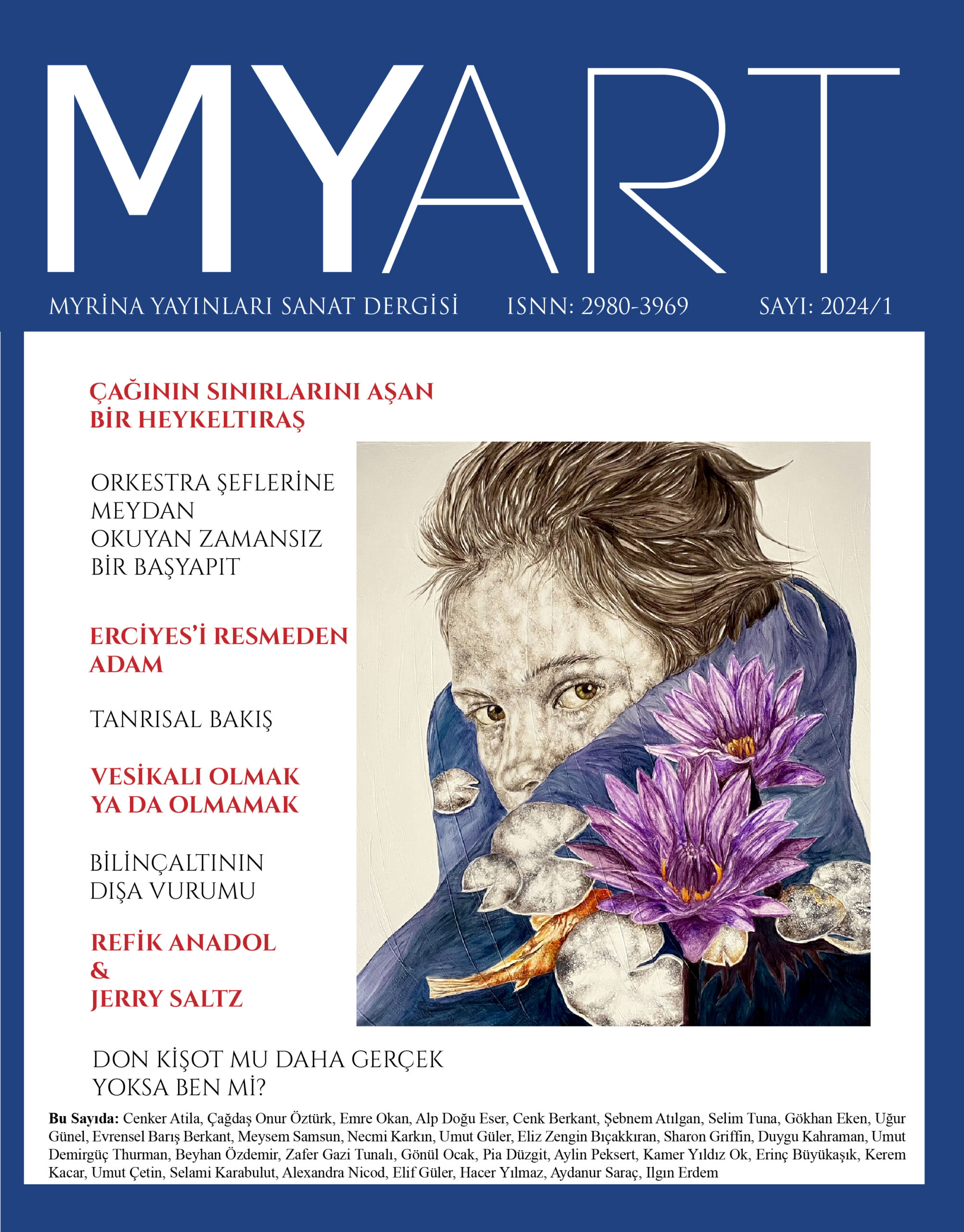 MYART

MYRİNA YAYINLARI SANAT DERGİSİ ISNN: 2980-3969 SAYI: 2024/1

ÇAĞININ SINIRLARINI AŞAN BİR HEYKELTIRAŞ

ORKESTRA ŞEFLERİNE MEYDAN OKUYAN ZAMANSIZ BİR BAŞYAPIT

ERCİYES'İ RESMEDEN ADAM

TANRISAL BAKIŞ

VESİKALI OLMAK YA DA OLMAMAK

BİLİNÇALTININ DIŞA VURUMU

REFİK ANADOL
&
JERRY SALTZ

DON KİŞOT MU DAHA GERÇEK YOKSA BEN Mİ?

Bu Sayıda: Cenker Atila, Çağdaş Onur Öztürk, Emre Okan, Alp Doğu Eser, Cenk Berkant, Şebnem Atılgan, Selim Tuna, Gökhan Eken, Uğur Günel, Evrensel Barış Berkant, Meysem Samsun, Necmi Karkın, Umut Güler, Eliz Zengin Bıçakkıran, Sharon Griffin, Duygu Kahraman, Umut Demirgüç Thurman, Beyhan Özdemir, Zafer Gazi Tunalı, Gönül Ocak, Pia Düzgit, Aylin Peksert, Kamer Yıldız Ok, Erinç Büyükaşık, Kerem Kacar, Umut Çetin, Selami Karabulut, Alexandra Nicod, Elif Güler, Hacer Yılmaz, Aydanur Saraç, Ilgın Erdem